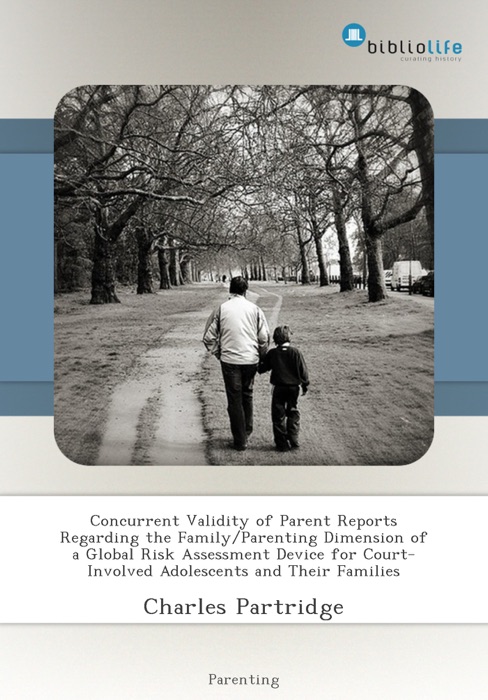 bibliolife
curating history

Concurrent Validity of Parent Reports Regarding the Family/Parenting Dimension of a Global Risk Assessment Device for Court-Involved Adolescents and Their Families

Charles Partridge

Parenting